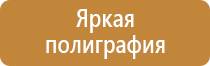 Яркая полиграфия